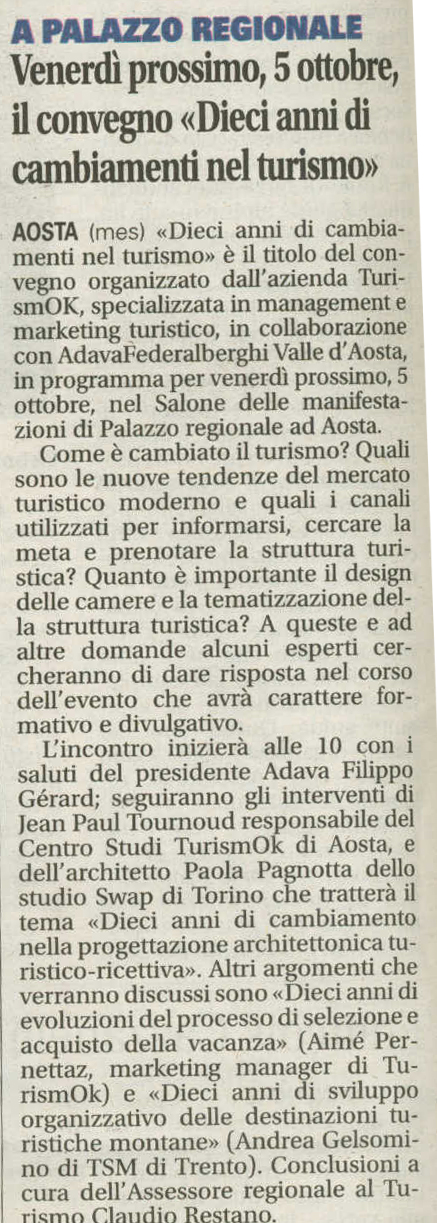 A PALAZZO REGIONALE
Venerdì prossimo, 5 ottobre, il convegno «Dieci anni di cambiamenti nel turismo»

AOSTA (mes) «Dieci anni di cambiamenti nel turismo» è il titolo del convegno organizzato dall'azienda TurismOK, specializzata in management e marketing turistico, in collaborazione con AdavaFederalberghi Valle d'Aosta, in programma per venerdì prossimo, 5 ottobre, nel Salone delle manifestazioni di Palazzo regionale ad Aosta.

Come è cambiato il turismo? Quali sono le nuove tendenze del mercato turistico moderno e quali i canali utilizzati per informarsi, cercare la meta e prenotare la struttura turistica? Quanto è importante il design delle camere e la tematizzazione della struttura turistica? A queste e ad altre domande alcuni esperti cercheranno di dare risposta nel corso dell'evento che avrà carattere formativo e divulgativo.

L'incontro inizierà alle 10 con i saluti del presidente Adava Filippo Gérard; seguiranno gli interventi di Jean Paul Tournoud responsabile del Centro Studi TurismOk di Aosta, e dell'architetto Paola Pagnotta dello studio Swap di Torino che tratterà il tema «Dieci anni di cambiamento nella progettazione architettonica turistico-ricettiva». Altri argomenti che verranno discussi sono «Dieci anni di evoluzioni del processo di selezione e acquisto della vacanza» (Aimé Pernettaz, marketing manager di TurismOk) e «Dieci anni di sviluppo organizzativo delle destinazioni turistiche montane» (Andrea Gelsomino di TSM di Trento). Conclusioni a cura dell'Assessore regionale al Turismo Claudio Restano.